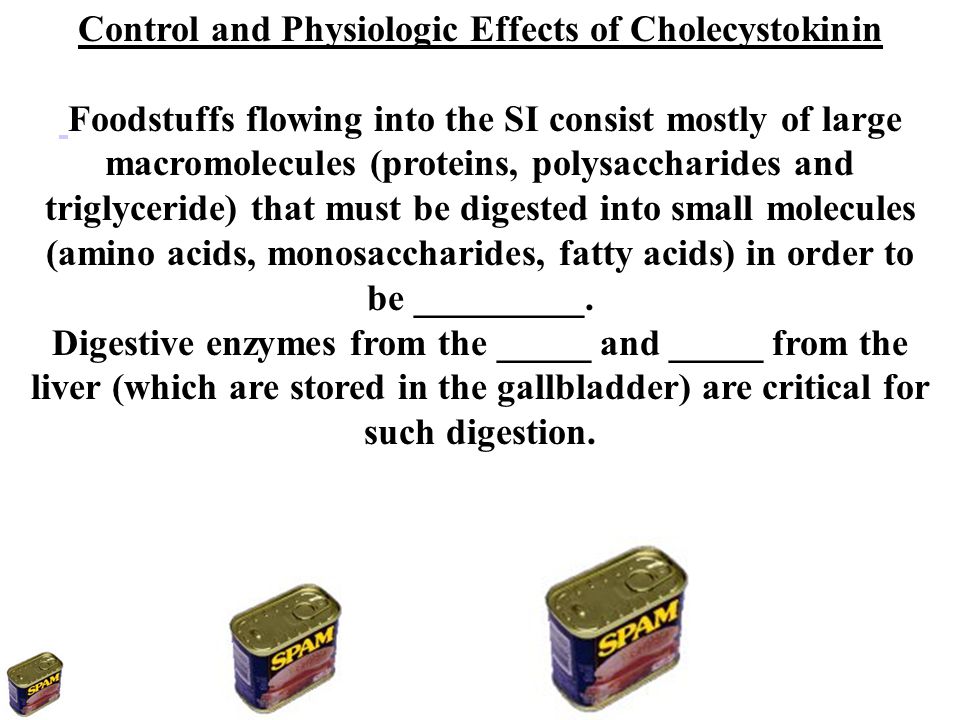 Control and Physiologic Effects of Cholecystokinin

Foodstuffs flowing into the SI consist mostly of large macromolecules (proteins, polysaccharides and triglyceride) that must be digested into small molecules (amino acids, monosaccharides, fatty acids) in order to be _________.
Digestive enzymes from the _____ and _____ from the liver (which are stored in the gallbladder) are critical for such digestion.

SPAM

SPAM

SPAM